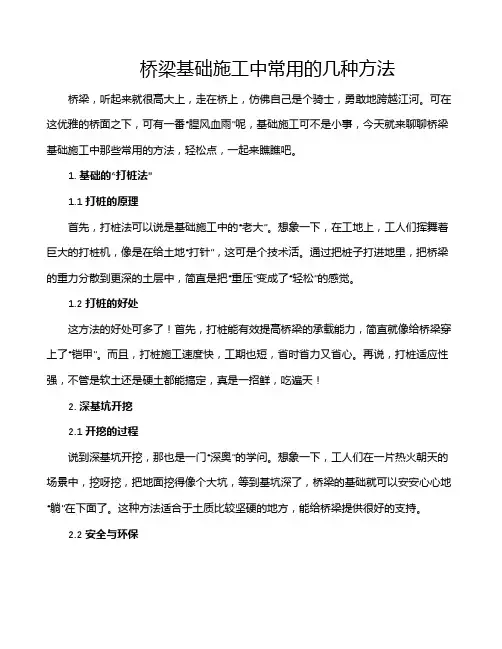 桥梁基础施工中常用的几种方法

桥梁，听起来就很高大上，走在桥上，仿佛自己是个骑士，勇敢地跨越江河。可在这优雅的桥面之下，可有一番“腥风血雨”呢，基础施工可不是小事，今天就来聊聊桥梁基础施工中那些常用的方法，轻松点，一起来瞧瞧吧。

1. 基础的“打桩法”

1.1 打桩的原理

首先，打桩法可以说是基础施工中的“老大”。想象一下，在工地上，工人们挥舞着巨大的打桩机，像是在给土地“打针”，这可是个技术活。通过把桩子打进地里，把桥梁的重力分散到更深的土层中，简直是把“重压”变成了“轻松”的感觉。

1.2 打桩的好处

这方法的好处可多了！首先，打桩能有效提高桥梁的承载能力，简直就像给桥梁穿上了“铠甲”。而且，打桩施工速度快，工期也短，省时省力又省心。再说，打桩适应性强，不管是软土还是硬土都能搞定，真是一招鲜，吃遍天！

2. 深基坑开挖

2.1 开挖的过程

说到深基坑开挖，那也是一门“深奥”的学问。想象一下，工人们在一片热火朝天的场景中，挖呀挖，把地面挖得像个大坑，等到基坑深了，桥梁的基础就可以安安心心地“躺”在下面了。这种方法适合于土质比较坚硬的地方，能给桥梁提供很好的支持。

2.2 安全与环保